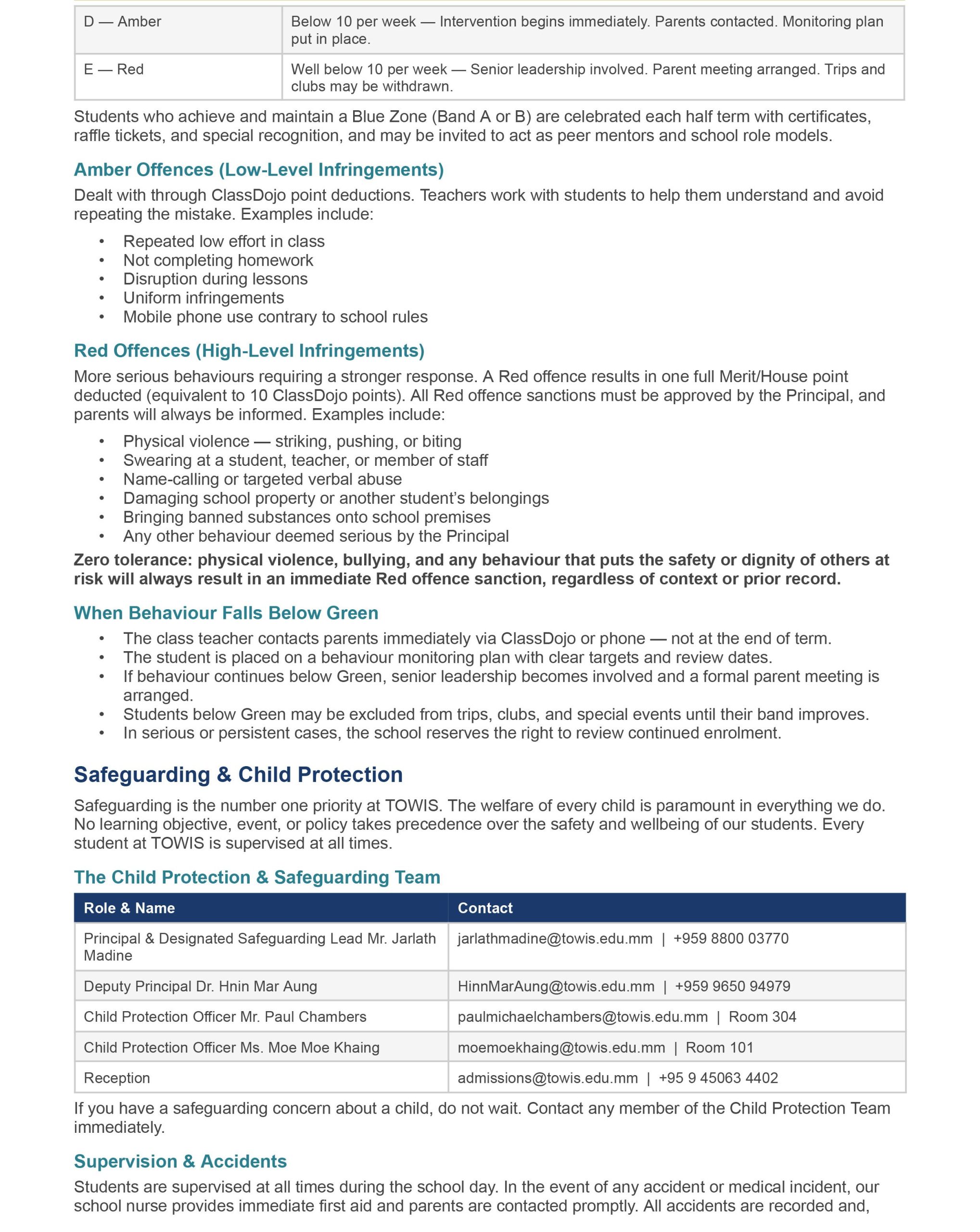 | D — Amber | Below 10 per week — Intervention begins immediately. Parents contacted. Monitoring plan put in place. |
|---|---|
| E — Red | Well below 10 per week — Senior leadership involved. Parent meeting arranged. Trips and clubs may be withdrawn. |

Students who achieve and maintain a Blue Zone (Band A or B) are celebrated each half term with certificates, raffle tickets, and special recognition, and may be invited to act as peer mentors and school role models.

Amber Offences (Low-Level Infringements)

Dealt with through ClassDojo point deductions. Teachers work with students to help them understand and avoid repeating the mistake. Examples include:

• Repeated low effort in class
• Not completing homework
• Disruption during lessons
• Uniform infringements
• Mobile phone use contrary to school rules

Red Offences (High-Level Infringements)

More serious behaviours requiring a stronger response. A Red offence results in one full Merit/House point deducted (equivalent to 10 ClassDojo points). All Red offence sanctions must be approved by the Principal, and parents will always be informed. Examples include:

• Physical violence — striking, pushing, or biting
• Swearing at a student, teacher, or member of staff
• Name-calling or targeted verbal abuse
• Damaging school property or another student's belongings
• Bringing banned substances onto school premises
• Any other behaviour deemed serious by the Principal

Zero tolerance: physical violence, bullying, and any behaviour that puts the safety or dignity of others at risk will always result in an immediate Red offence sanction, regardless of context or prior record.

When Behaviour Falls Below Green

• The class teacher contacts parents immediately via ClassDojo or phone — not at the end of term.
• The student is placed on a behaviour monitoring plan with clear targets and review dates.
• If behaviour continues below Green, senior leadership becomes involved and a formal parent meeting is arranged.
• Students below Green may be excluded from trips, clubs, and special events until their band improves.
• In serious or persistent cases, the school reserves the right to review continued enrolment.

Safeguarding & Child Protection

Safeguarding is the number one priority at TOWIS. The welfare of every child is paramount in everything we do. No learning objective, event, or policy takes precedence over the safety and wellbeing of our students. Every student at TOWIS is supervised at all times.

The Child Protection & Safeguarding Team

| Role & Name | Contact |
|---|---|
| Principal & Designated Safeguarding Lead Mr. Jarlath Madine | jarlathmadine@towis.edu.mm \| +959 8800 03770 |
| Deputy Principal Dr. Hnin Mar Aung | HinnMarAung@towis.edu.mm \| +959 9650 94979 |
| Child Protection Officer Mr. Paul Chambers | paulmichaelchambers@towis.edu.mm \| Room 304 |
| Child Protection Officer Ms. Moe Moe Khaing | moemoekhaing@towis.edu.mm \| Room 101 |
| Reception | admissions@towis.edu.mm \| +95 9 45063 4402 |

If you have a safeguarding concern about a child, do not wait. Contact any member of the Child Protection Team immediately.

Supervision & Accidents

Students are supervised at all times during the school day. In the event of any accident or medical incident, our school nurse provides immediate first aid and parents are contacted promptly. All accidents are recorded and,